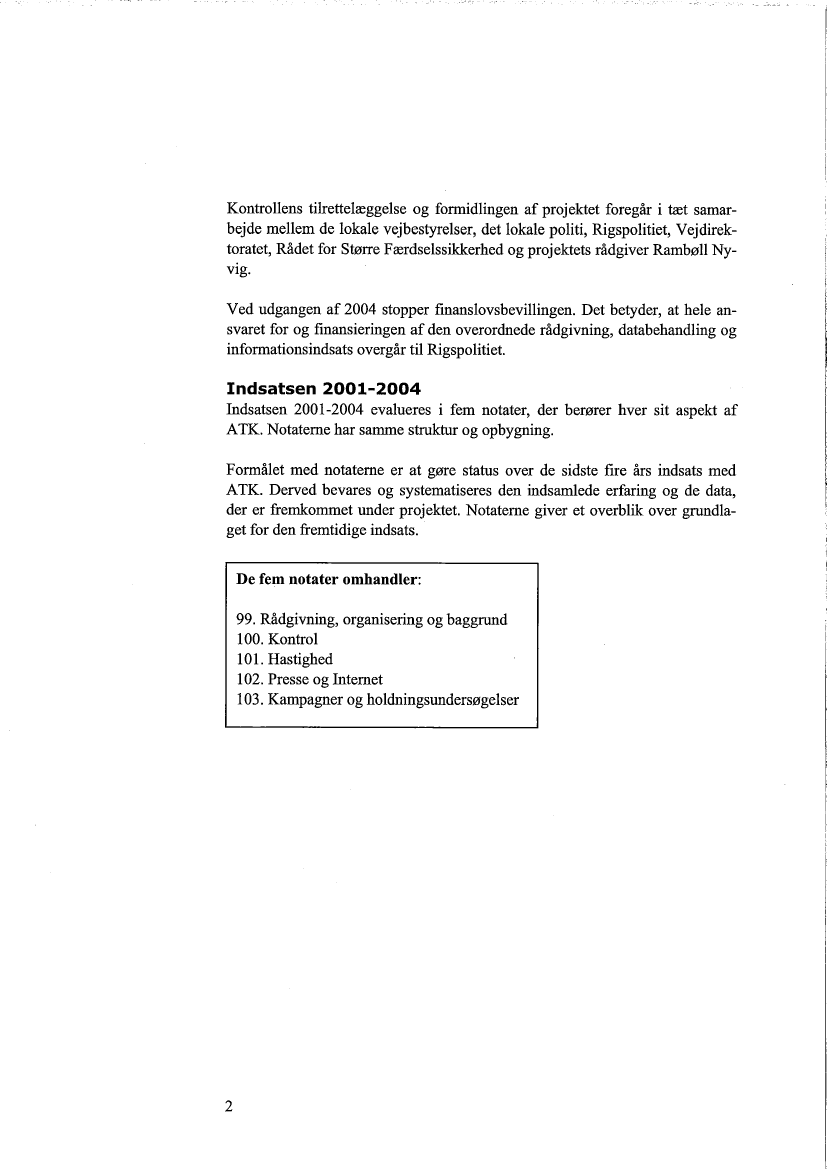 Kontrollens tilrettelæggelse og formidlingen af projektet foregår i tæt samarbejde mellem de lokale vejbestyrelser, det lokale politi, Rigspolitiet, Vejdirektoratet, Rådet for Større Færdselssikkerhed og projektets rådgiver Rambøll Nyvig.

Ved udgangen af 2004 stopper finanslovsbevillingen. Det betyder, at hele ansvaret for og finansieringen af den overordnede rådgivning, databehandling og informationsindsats overgår til Rigspolitiet.

Indsatsen 2001-2004

Indsatsen 2001-2004 evalueres i fem notater, der berører hver sit aspekt af ATK. Notaterne har samme struktur og opbygning.

Formålet med notaterne er at gøre status over de sidste fire års indsats med ATK. Derved bevares og systematiseres den indsamlede erfaring og de data, der er fremkommet under projektet. Notaterne giver et overblik over grundlaget for den fremtidige indsats.

De fem notater omhandler:

99. Rådgivning, organisering og baggrund
100. Kontrol
101. Hastighed
102. Presse og Internet
103. Kampagner og holdningsundersøgelser

2